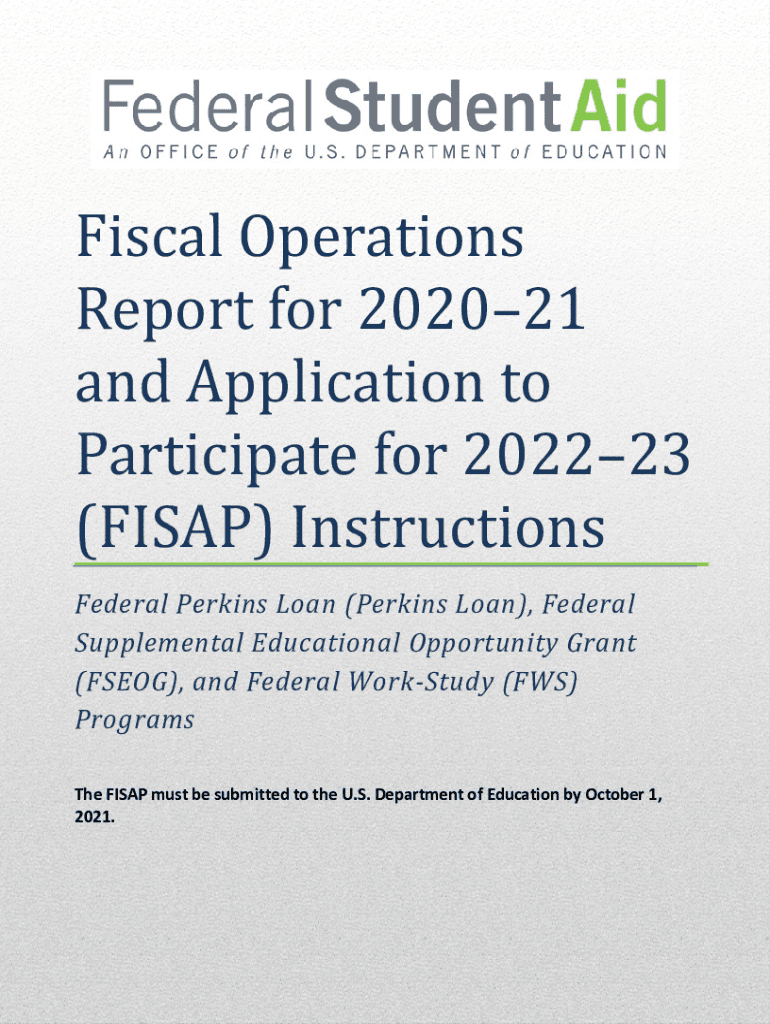 Federal Student Aid
An OFFICE of the U.S. DEPARTMENT of EDUCATION

Fiscal Operations Report for 2020–21 and Application to Participate for 2022–23 (FISAP) Instructions

Federal Perkins Loan (Perkins Loan), Federal Supplemental Educational Opportunity Grant (FSEOG), and Federal Work-Study (FWS) Programs

The FISAP must be submitted to the U.S. Department of Education by October 1, 2021.